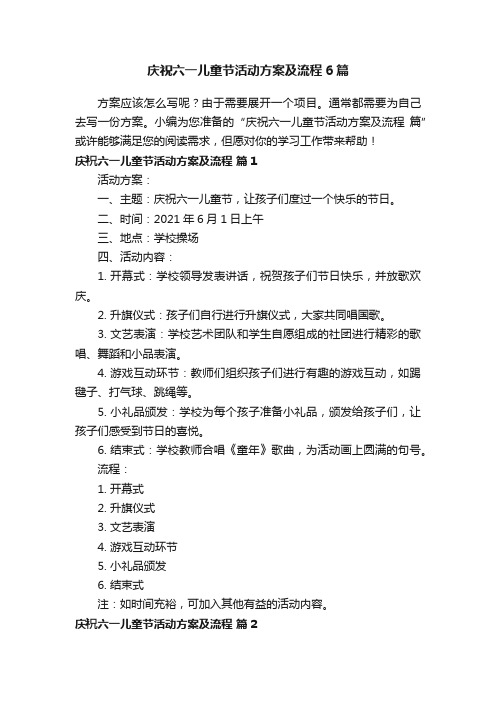 庆祝六一儿童节活动方案及流程 6 篇

方案应该怎么写呢？由于需要展开一个项目。通常都需要为自己去写一份方案。小编为您准备的“庆祝六一儿童节活动方案及流程 篇”或许能够满足您的阅读需求，但愿对你的学习工作带来帮助！

庆祝六一儿童节活动方案及流程 篇 1

活动方案：

一、主题：庆祝六一儿童节，让孩子们度过一个快乐的节日。

二、时间：2021 年 6 月 1 日上午

三、地点：学校操场

四、活动内容：

1. 开幕式：学校领导发表讲话，祝贺孩子们节日快乐，并放歌欢庆。

2. 升旗仪式：孩子们自行进行升旗仪式，大家共同唱国歌。

3. 文艺表演：学校艺术团队和学生自愿组成的社团进行精彩的歌唱、舞蹈和小品表演。

4. 游戏互动环节：教师们组织孩子们进行有趣的游戏互动，如踢毽子、打气球、跳绳等。

5. 小礼品颁发：学校为每个孩子准备小礼品，颁发给孩子们，让孩子们感受到节日的喜悦。

6. 结束式：学校教师合唱《童年》歌曲，为活动画上圆满的句号。

流程：

1. 开幕式

2. 升旗仪式

3. 文艺表演

4. 游戏互动环节

5. 小礼品颁发

6. 结束式

注：如时间充裕，可加入其他有益的活动内容。

庆祝六一儿童节活动方案及流程 篇 2